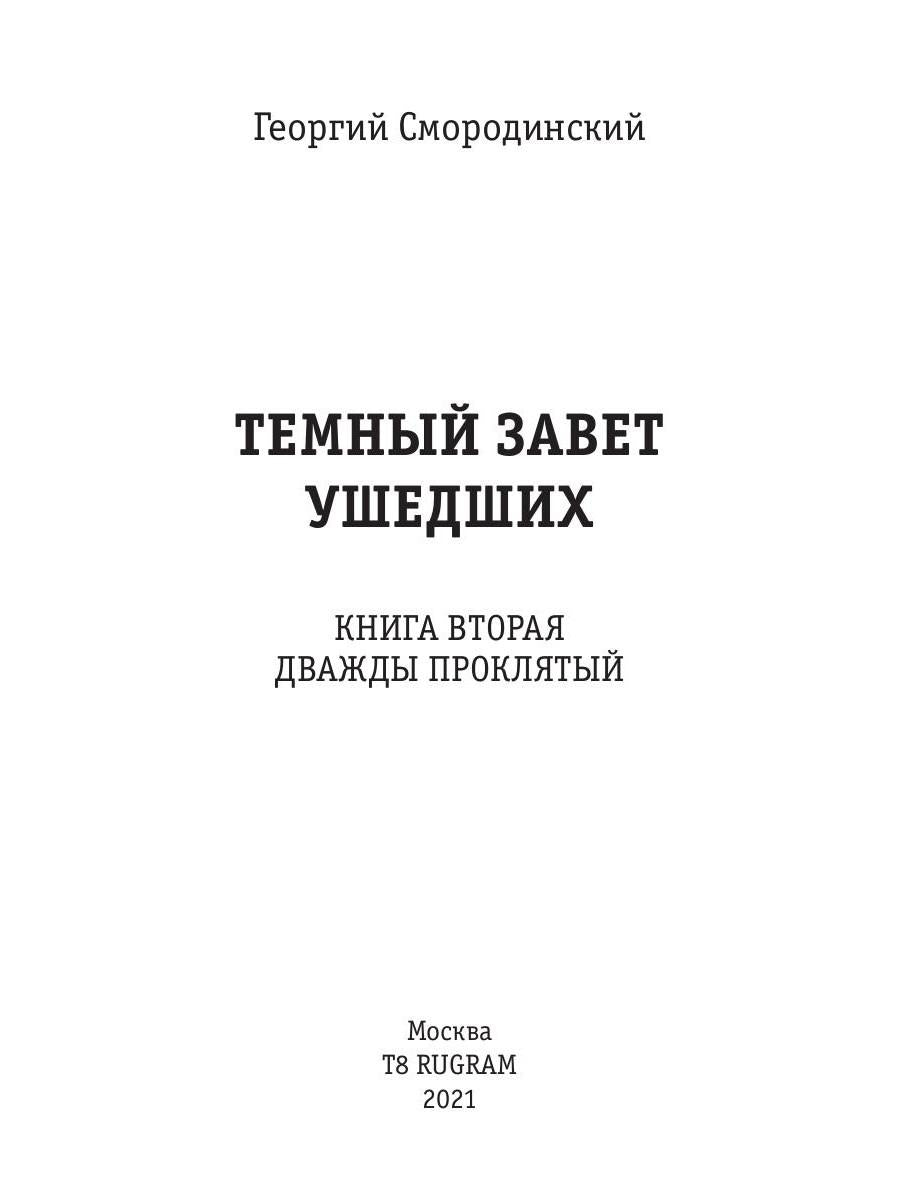 Георгий Смородинский

ТЕМНЫЙ ЗАВЕТ УШЕДШИХ

КНИГА ВТОРАЯ
ДВАЖДЫ ПРОКЛЯТЫЙ

Москва
T8 RUGRAM
2021